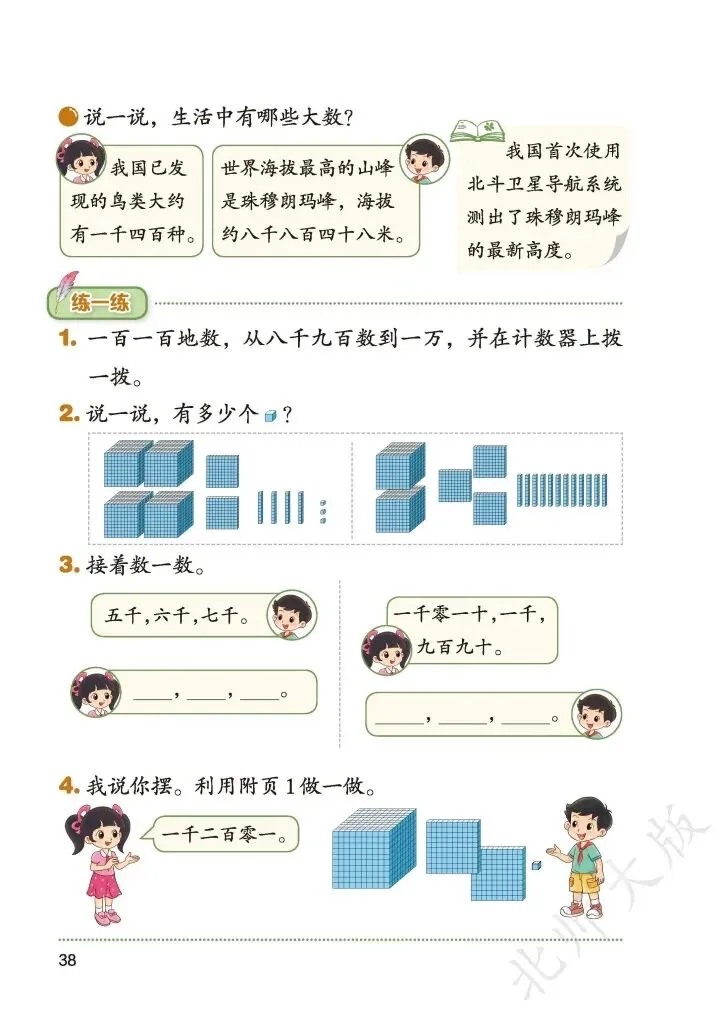 说一说，生活中有哪些大数？

我国已发现的鸟类大约有一千四百种。

世界海拔最高的山峰是珠穆朗玛峰，海拔约八千八百四十八米。

我国首次使用北斗卫星导航系统测出了珠穆朗玛峰的最新高度。

练一练

1. 一百一百地数，从八千九百数到一万，并在计数器上拨一拨。

2. 说一说，有多少个？

3. 接着数一数。

五千，六千，七千。

____，____，____。

一千零一十，一千，九百九十。

____，____，____。

4. 我说你摆。利用附页 1 做一做。

一千二百零一。

38

北师大版